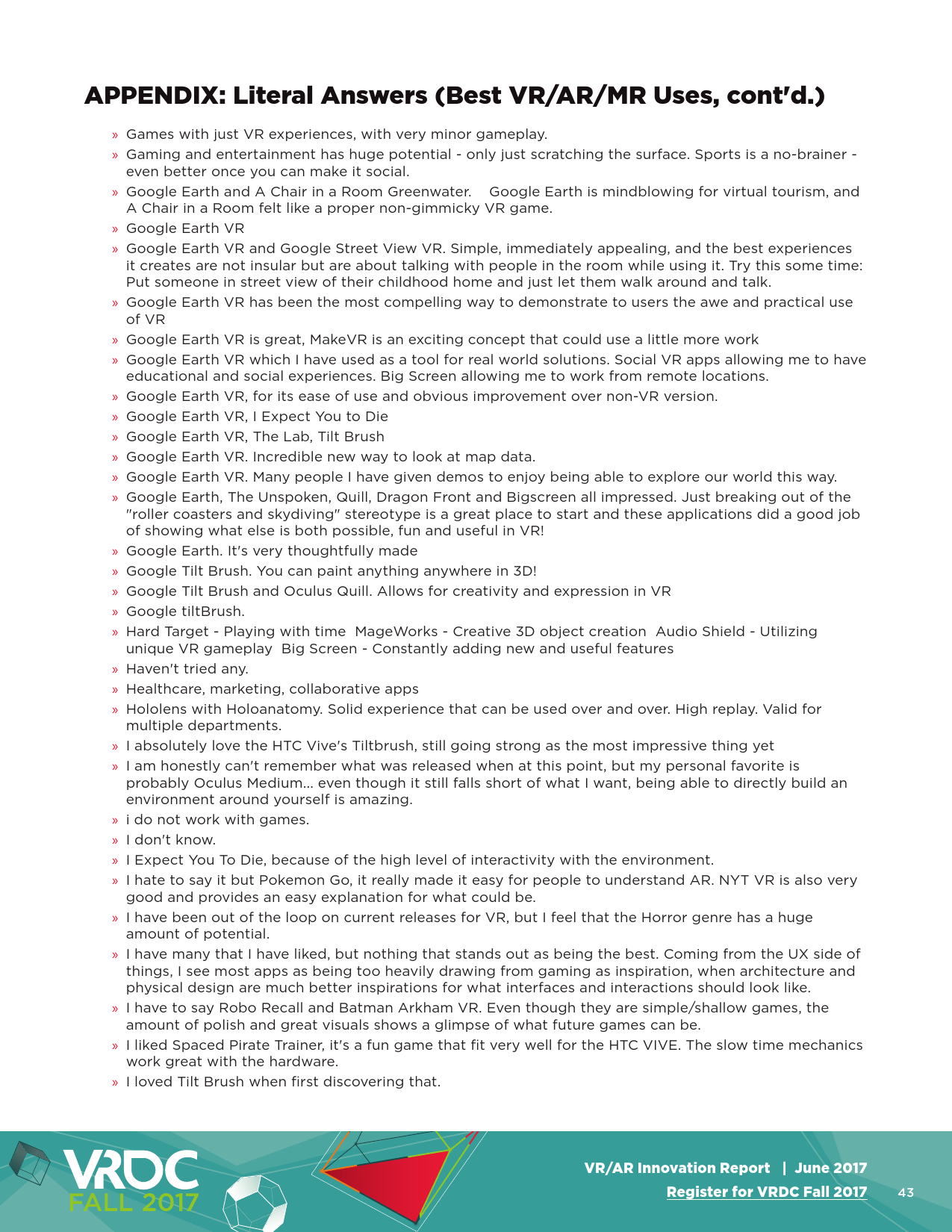 APPENDIX: Literal Answers (Best VR/AR/MR Uses, cont'd.)

» Games with just VR experiences, with very minor gameplay.

» Gaming and entertainment has huge potential - only just scratching the surface. Sports is a no-brainer - even better once you can make it social.

» Google Earth and A Chair in a Room Greenwater. Google Earth is mindblowing for virtual tourism, and A Chair in a Room felt like a proper non-gimmicky VR game.

» Google Earth VR

» Google Earth VR and Google Street View VR. Simple, immediately appealing, and the best experiences it creates are not insular but are about talking with people in the room while using it. Try this some time: Put someone in street view of their childhood home and just let them walk around and talk.

» Google Earth VR has been the most compelling way to demonstrate to users the awe and practical use of VR

» Google Earth VR is great, MakeVR is an exciting concept that could use a little more work

» Google Earth VR which I have used as a tool for real world solutions. Social VR apps allowing me to have educational and social experiences. Big Screen allowing me to work from remote locations.

» Google Earth VR, for its ease of use and obvious improvement over non-VR version.

» Google Earth VR, I Expect You to Die

» Google Earth VR, The Lab, Tilt Brush

» Google Earth VR. Incredible new way to look at map data.

» Google Earth VR. Many people I have given demos to enjoy being able to explore our world this way.

» Google Earth, The Unspoken, Quill, Dragon Front and Bigscreen all impressed. Just breaking out of the "roller coasters and skydiving" stereotype is a great place to start and these applications did a good job of showing what else is both possible, fun and useful in VR!

» Google Earth. It's very thoughtfully made

» Google Tilt Brush. You can paint anything anywhere in 3D!

» Google Tilt Brush and Oculus Quill. Allows for creativity and expression in VR

» Google tiltBrush.

» Hard Target - Playing with time MageWorks - Creative 3D object creation Audio Shield - Utilizing unique VR gameplay Big Screen - Constantly adding new and useful features

» Haven't tried any.

» Healthcare, marketing, collaborative apps

» Hololens with Holoanatomy. Solid experience that can be used over and over. High replay. Valid for multiple departments.

» I absolutely love the HTC Vive's Tiltbrush, still going strong as the most impressive thing yet

» I am honestly can't remember what was released when at this point, but my personal favorite is probably Oculus Medium... even though it still falls short of what I want, being able to directly build an environment around yourself is amazing.

» i do not work with games.

» I don't know.

» I Expect You To Die, because of the high level of interactivity with the environment.

» I hate to say it but Pokemon Go, it really made it easy for people to understand AR. NYT VR is also very good and provides an easy explanation for what could be.

» I have been out of the loop on current releases for VR, but I feel that the Horror genre has a huge amount of potential.

» I have many that I have liked, but nothing that stands out as being the best. Coming from the UX side of things, I see most apps as being too heavily drawing from gaming as inspiration, when architecture and physical design are much better inspirations for what interfaces and interactions should look like.

» I have to say Robo Recall and Batman Arkham VR. Even though they are simple/shallow games, the amount of polish and great visuals shows a glimpse of what future games can be.

» I liked Spaced Pirate Trainer, it's a fun game that fit very well for the HTC VIVE. The slow time mechanics work great with the hardware.

» I loved Tilt Brush when first discovering that.

VRDC FALL 2017

VR/AR Innovation Report | June 2017
Register for VRDC Fall 2017 43